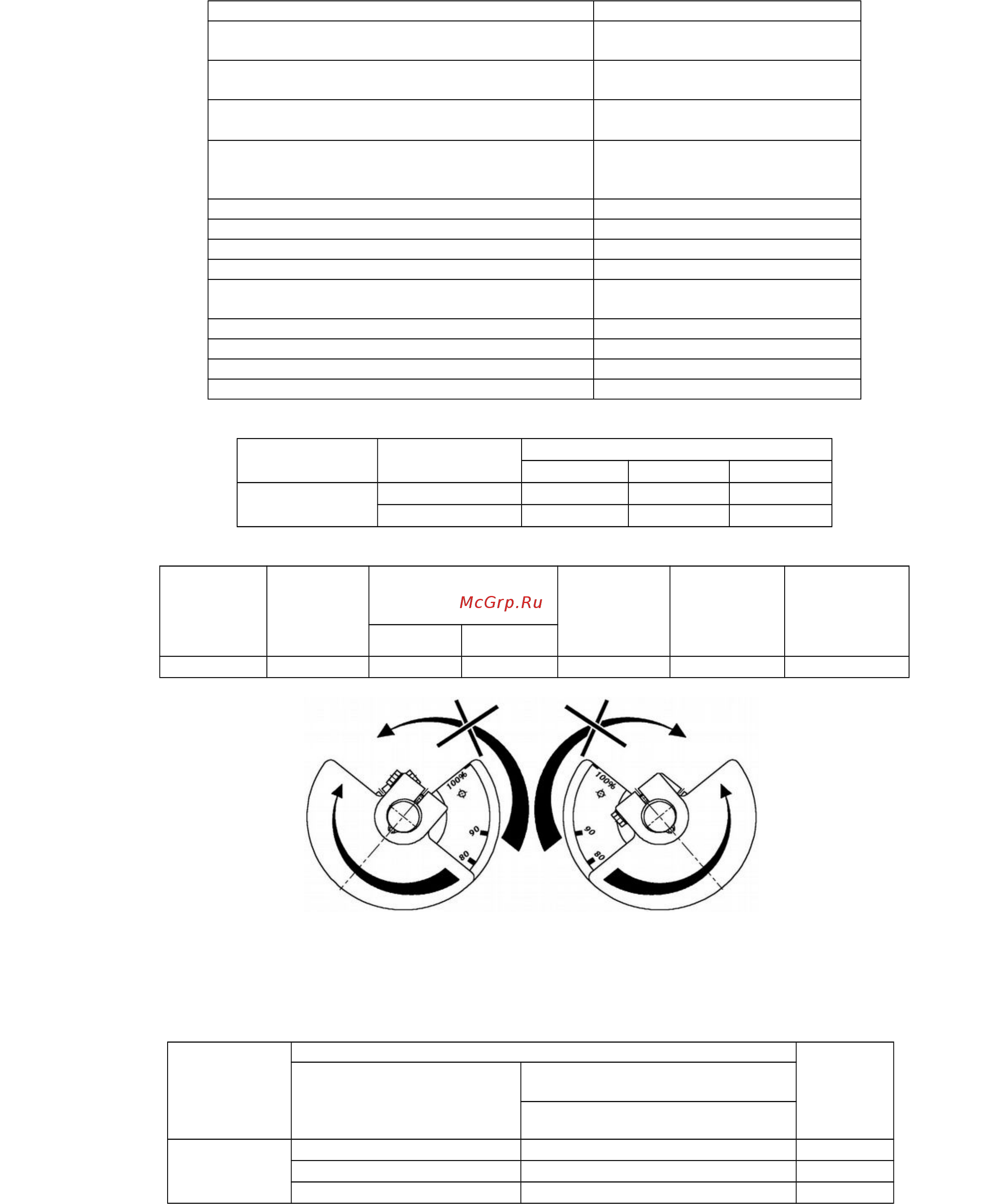 McGrp.Ru

100%

90

80

100%

90

80